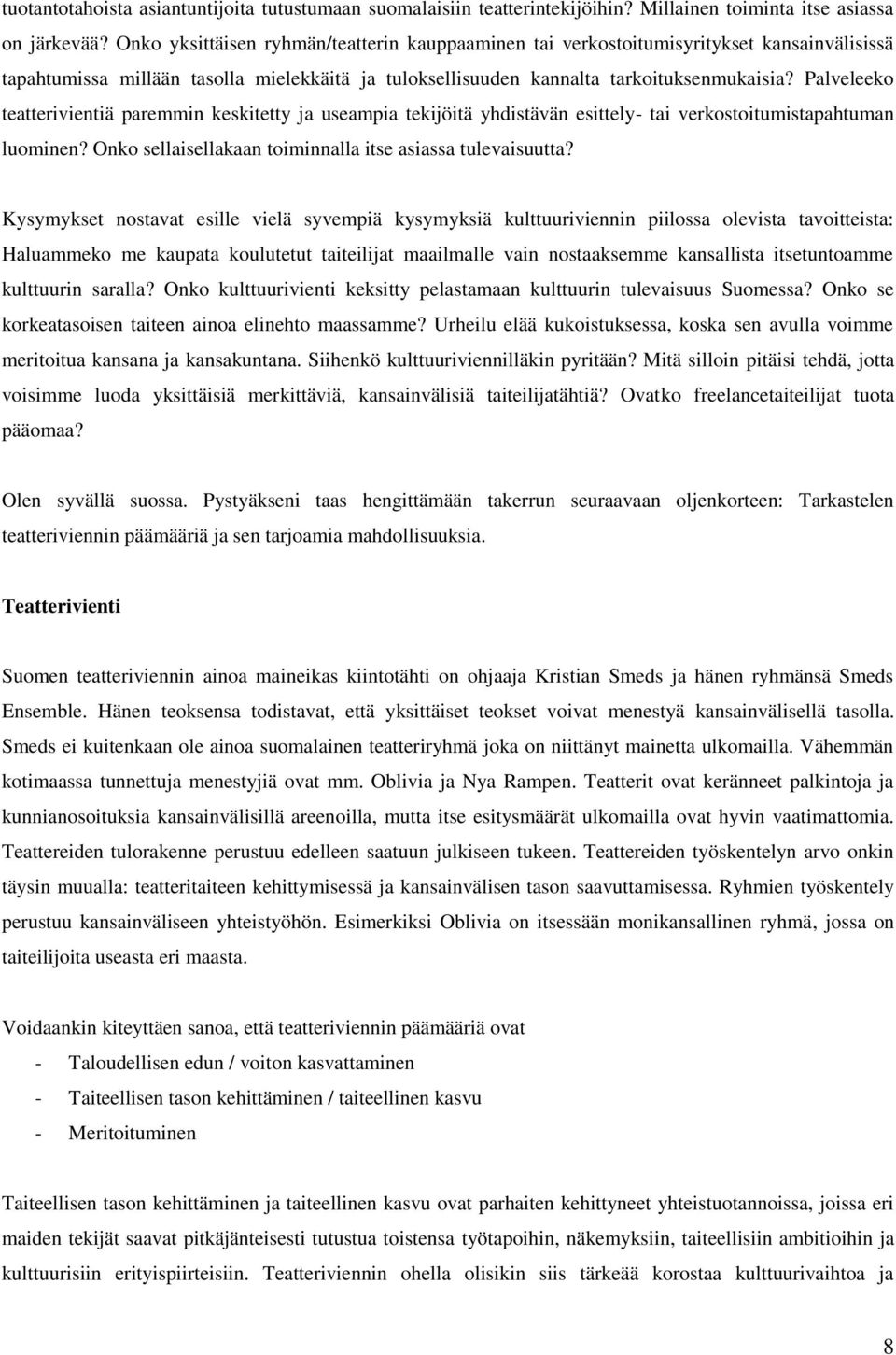 tuotantotahoista asiantuntijoita tutustumaan suomalaisiin teatterintekijöihin? Millainen toiminta itse asiassa on järkevää? Onko yksittäisen ryhmän/teatterin kauppaaminen tai verkostoitumisyritykset kansainvälisissä tapahtumissa millään tasolla mielekkäitä ja tuloksellisuuden kannalta tarkoituksenmukaisia? Palveleeko teatterivientiä paremmin keskitetty ja useampia tekijöitä yhdistävän esittely- tai verkostoitumistapahtuman luominen? Onko sellaisellakaan toiminnalla itse asiassa tulevaisuutta?

Kysymykset nostavat esille vielä syvempiä kysymyksiä kulttuuriviennin piilossa olevista tavoitteista: Haluammeko me kaupata koulutetut taiteilijat maailmalle vain nostaaksemme kansallista itsetuntoamme kulttuurin saralla? Onko kulttuurivienti keksitty pelastamaan kulttuurin tulevaisuus Suomessa? Onko se korkeatasoisen taiteen ainoa elinehto maassamme? Urheilu elää kukoistuksessa, koska sen avulla voimme meritoitua kansana ja kansakuntana. Siihenkö kulttuuriviennilläkin pyritään? Mitä silloin pitäisi tehdä, jotta voisimme luoda yksittäisiä merkittäviä, kansainvälisiä taiteilijatähtiä? Ovatko freelancetaiteilijat tuota pääomaa?

Olen syvällä suossa. Pystyäkseni taas hengittämään takerrun seuraavaan oljenkorteen: Tarkastelen teatteriviennin päämääriä ja sen tarjoamia mahdollisuuksia.

Teatterivienti

Suomen teatteriviennin ainoa maineikas kiintotähti on ohjaaja Kristian Smeds ja hänen ryhmänsä Smeds Ensemble. Hänen teoksensa todistavat, että yksittäiset teokset voivat menestyä kansainvälisellä tasolla. Smeds ei kuitenkaan ole ainoa suomalainen teatteriryhmä joka on niittänyt mainetta ulkomailla. Vähemmän kotimaassa tunnettuja menestyjiä ovat mm. Oblivia ja Nya Rampen. Teatterit ovat keränneet palkintoja ja kunnianosoituksia kansainvälisillä areenoilla, mutta itse esitysmäärät ulkomailla ovat hyvin vaatimattomia. Teattereiden tulorakenne perustuu edelleen saatuun julkiseen tukeen. Teattereiden työskentelyn arvo onkin täysin muualla: teatteritaiteen kehittymisessä ja kansainvälisen tason saavuttamisessa. Ryhmien työskentely perustuu kansainväliseen yhteistyöhön. Esimerkiksi Oblivia on itsessään monikansallinen ryhmä, jossa on taiteilijoita useasta eri maasta.

Voidaankin kiteyttäen sanoa, että teatteriviennin päämääriä ovat
- Taloudellisen edun / voiton kasvattaminen
- Taiteellisen tason kehittäminen / taiteellinen kasvu
- Meritoituminen

Taiteellisen tason kehittäminen ja taiteellinen kasvu ovat parhaiten kehittyneet yhteistuotannoissa, joissa eri maiden tekijät saavat pitkäjänteisesti tutustua toistensa työtapoihin, näkemyksiin, taiteellisiin ambitioihin ja kulttuurisiin erityispiirteisiin. Teatteriviennin ohella olisikin siis tärkeää korostaa kulttuurivaihtoa ja

8